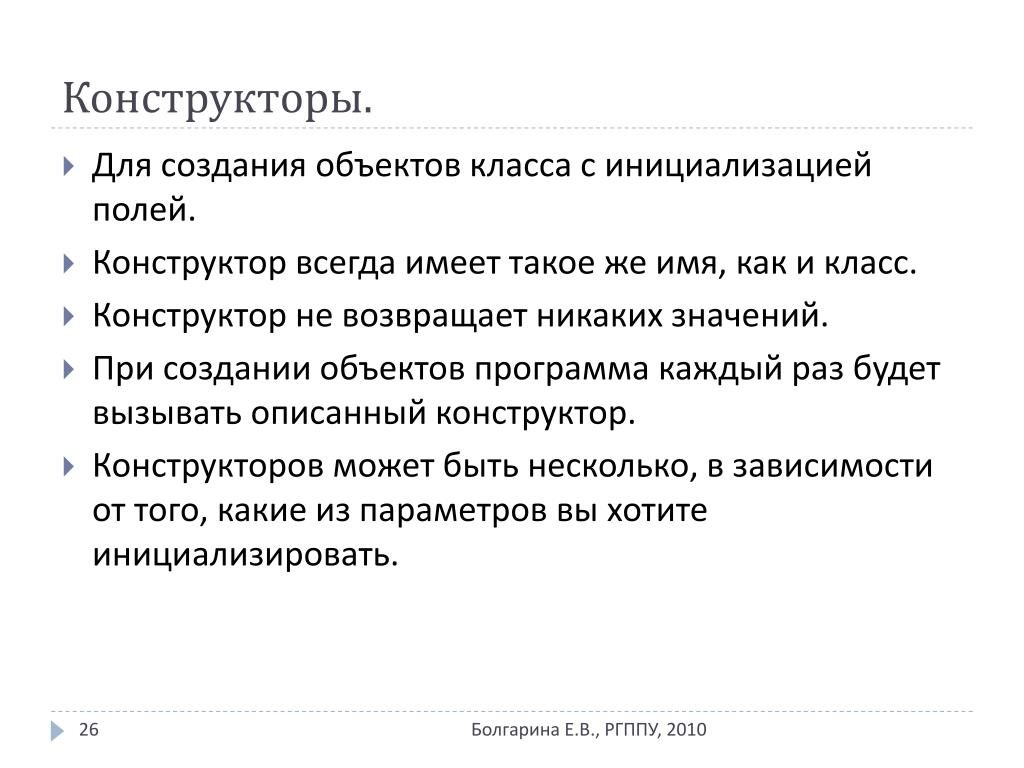 Конструкторы.

Для создания объектов класса с инициализацией полей.

Конструктор всегда имеет такое же имя, как и класс.

Конструктор не возвращает никаких значений.

При создании объектов программа каждый раз будет вызывать описанный конструктор.

Конструкторов может быть несколько, в зависимости от того, какие из параметров вы хотите инициализировать.

26

Болгарина Е.В., РГППУ, 2010